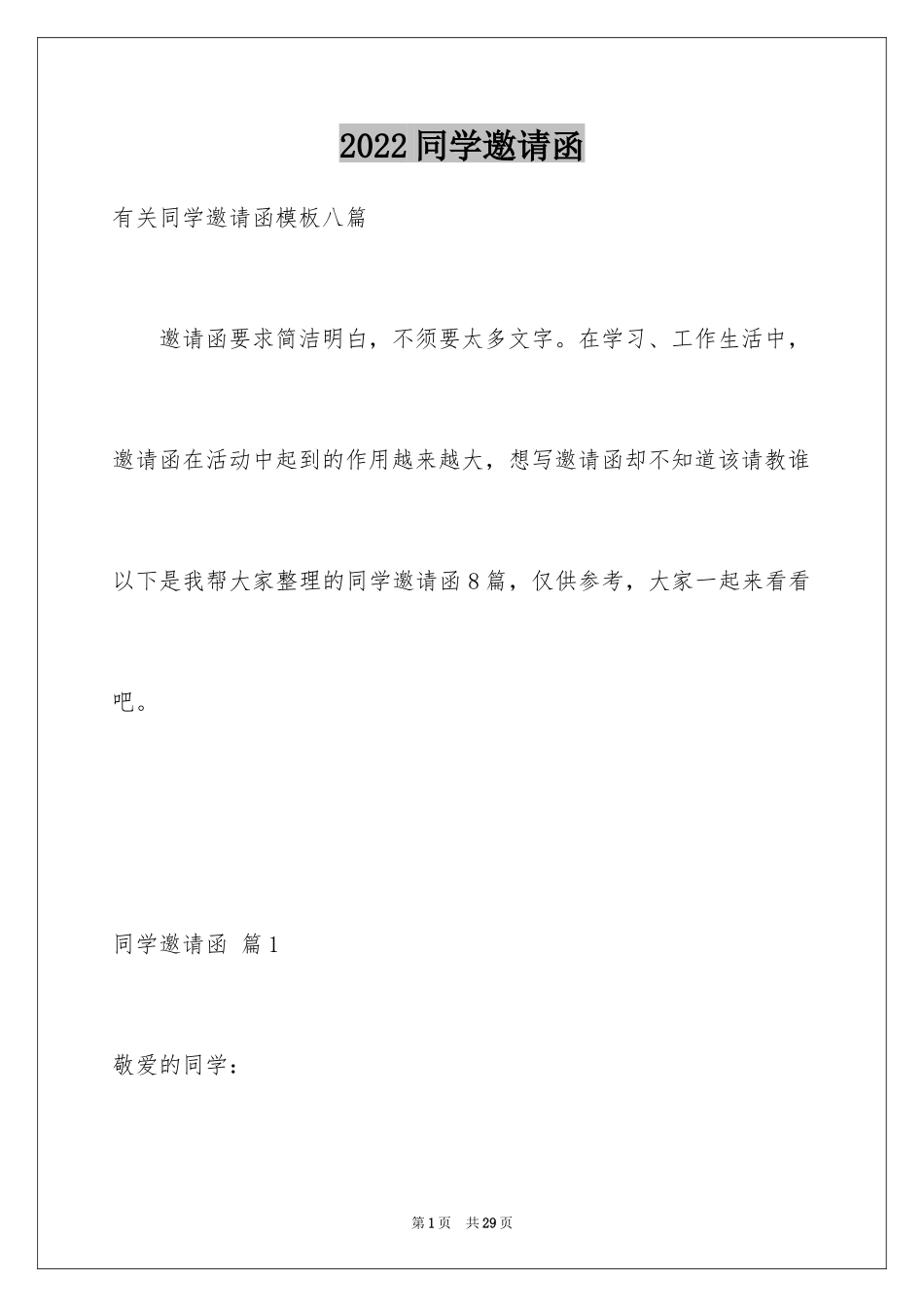 2022 同学邀请函

有关同学邀请函模板八篇

邀请函要求简洁明白，不须要太多文字。在学习、工作生活中，邀请函在活动中起到的作用越来越大，想写邀请函却不知道该请教谁以下是我帮大家整理的同学邀请函 8 篇，仅供参考，大家一起来看看吧。

同学邀请函 篇 1

敬爱的同学：

第 1 页 共 29 页